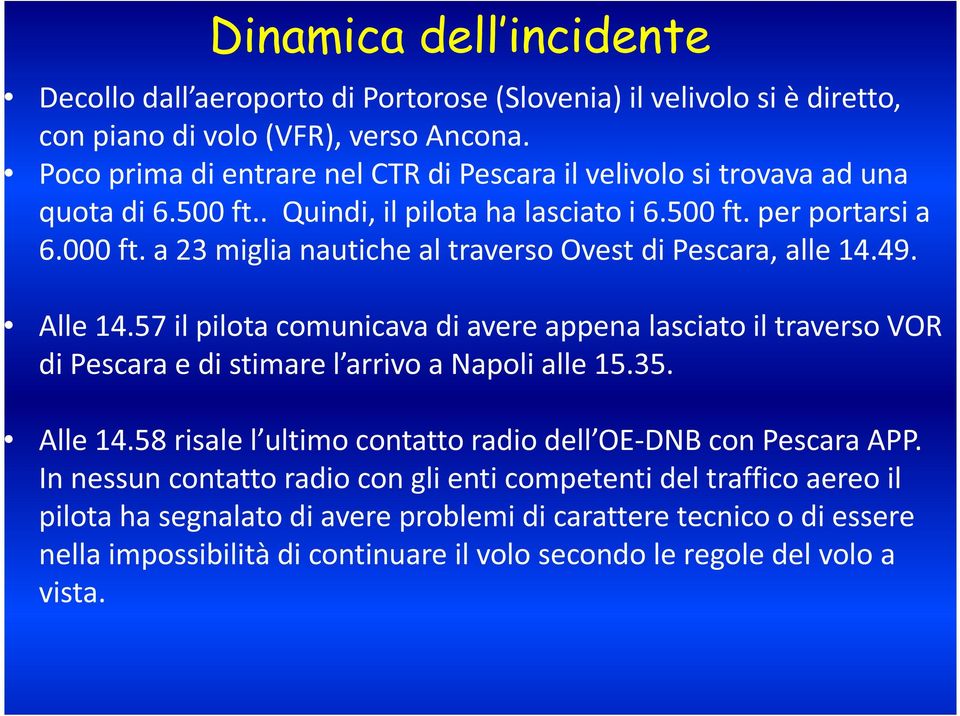 Dinamica dell’incidente

• Decollo dall’aeroporto di Portorose (Slovenia) il velivolo si è diretto, con piano di volo (VFR), verso Ancona.
• Poco prima di entrare nel CTR di Pescara il velivolo si trovava ad una quota di 6.500 ft.. Quindi, il pilota ha lasciato i 6.500 ft. per portarsi a 6.000 ft. a 23 miglia nautiche al traverso Ovest di Pescara, alle 14.49.

• Alle 14.57 il pilota comunicava di avere appena lasciato il traverso VOR di Pescara e di stimare l’arrivo a Napoli alle 15.35.

• Alle 14.58 risale l’ultimo contatto radio dell’OE-DNB con Pescara APP. In nessun contatto radio con gli enti competenti del traffico aereo il pilota ha segnalato di avere problemi di carattere tecnico o di essere nella impossibilità di continuare il volo secondo le regole del volo a vista.